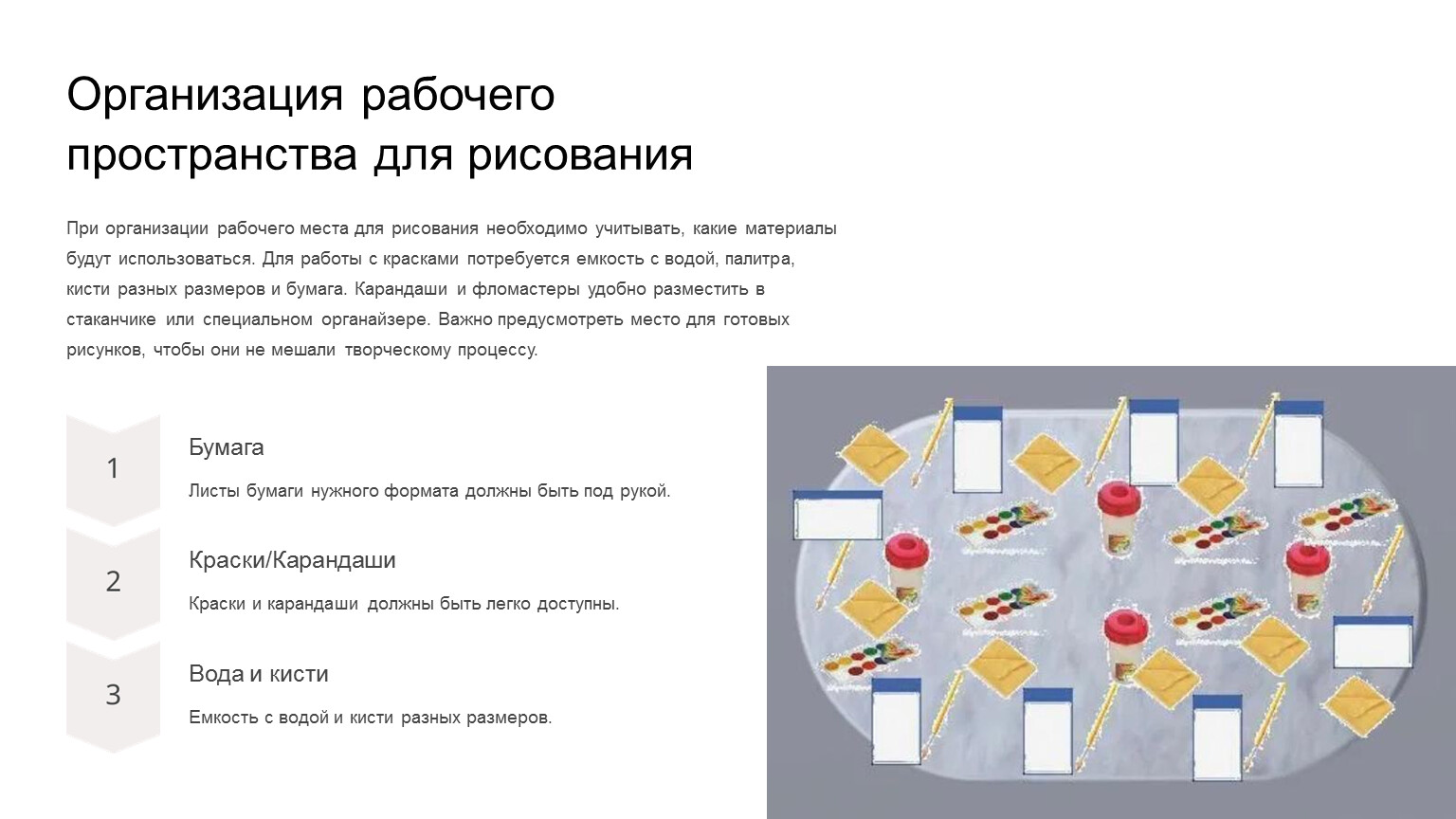 Организация рабочего пространства для рисования

При организации рабочего места для рисования необходимо учитывать, какие материалы будут использоваться. Для работы с красками потребуется емкость с водой, палитра, кисти разных размеров и бумага. Карандаши и фломастеры удобно разместить в стаканчике или специальном органайзере. Важно предусмотреть место для готовых рисунков, чтобы они не мешали творческому процессу.

1

Бумага

Листы бумаги нужного формата должны быть под рукой.

2

Краски/Карандаши

Краски и карандаши должны быть легко доступны.

3

Вода и кисти

Емкость с водой и кисти разных размеров.